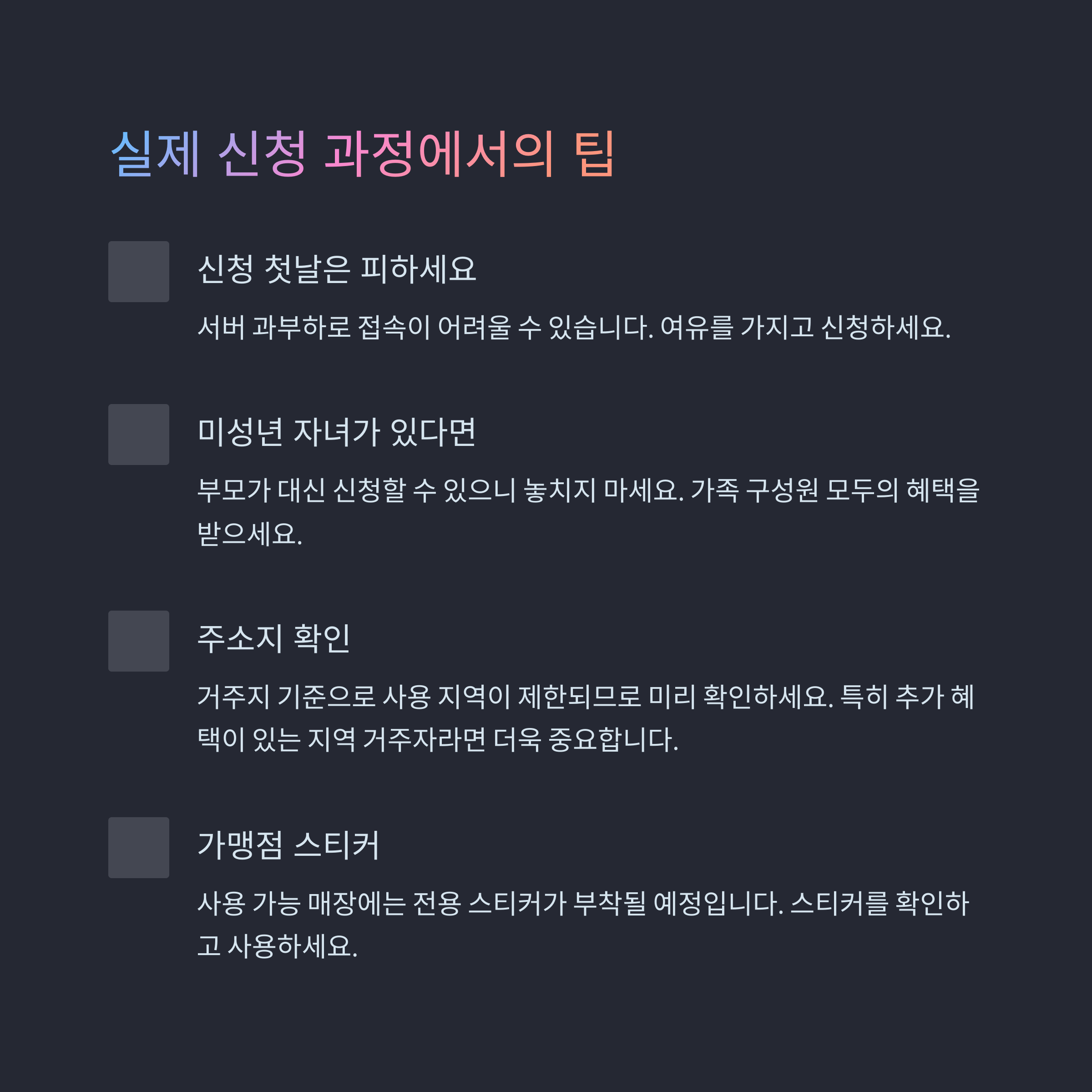 실제 신청 과정에서의 팁

신청 첫날은 피하세요

서버 과부하로 접속이 어려울 수 있습니다. 여유를 가지고 신청하세요.

미성년 자녀가 있다면

부모가 대신 신청할 수 있으니 놓치지 마세요. 가족 구성원 모두의 혜택을 받으세요.

주소지 확인

거주지 기준으로 사용 지역이 제한되므로 미리 확인하세요. 특히 추가 혜택이 있는 지역 거주자라면 더욱 중요합니다.

가맹점 스티커

사용 가능 매장에는 전용 스티커가 부착될 예정입니다. 스티커를 확인하고 사용하세요.